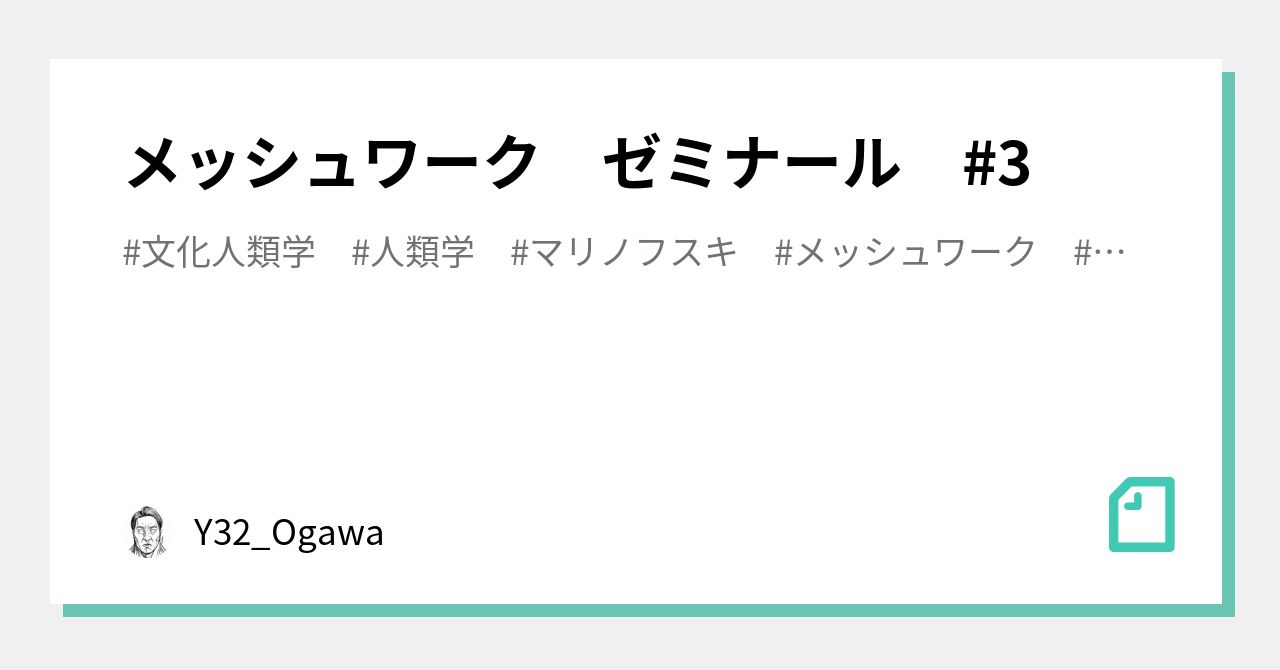 メッシュワーク　ゼミナール　#3

#文化人類学　#人類学　#マリノフスキ　#メッシュワーク　#…

Y32_Ogawa